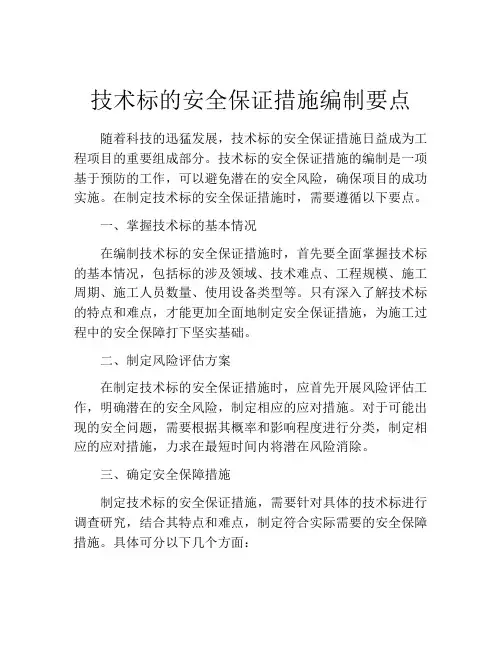 技术标的安全保证措施编制要点

随着科技的迅猛发展，技术标的安全保证措施日益成为工程项目的重要组成部分。技术标的安全保证措施的编制是一项基于预防的工作，可以避免潜在的安全风险，确保项目的成功实施。在制定技术标的安全保证措施时，需要遵循以下要点。

一、掌握技术标的基本情况

在编制技术标的安全保证措施时，首先要全面掌握技术标的基本情况，包括标的涉及领域、技术难点、工程规模、施工周期、施工人员数量、使用设备类型等。只有深入了解技术标的特点和难点，才能更加全面地制定安全保证措施，为施工过程中的安全保障打下坚实基础。

二、制定风险评估方案

在制定技术标的安全保证措施时，应首先开展风险评估工作，明确潜在的安全风险，制定相应的应对措施。对于可能出现的安全问题，需要根据其概率和影响程度进行分类，制定相应的应对措施，力求在最短时间内将潜在风险消除。

三、确定安全保障措施

制定技术标的安全保证措施，需要针对具体的技术标进行调查研究，结合其特点和难点，制定符合实际需要的安全保障措施。具体可分以下几个方面：